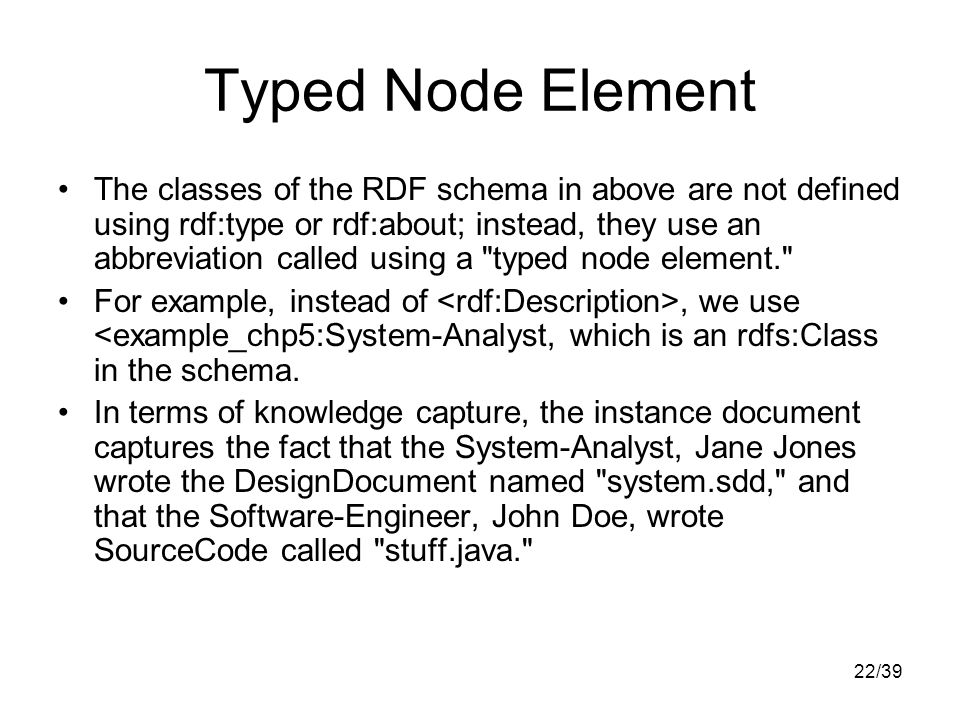 Typed Node Element

• The classes of the RDF schema in above are not defined using rdf:type or rdf:about; instead, they use an abbreviation called using a "typed node element."
• For example, instead of <rdf:Description>, we use <example_chp5:System-Analyst, which is an rdfs:Class in the schema.
• In terms of knowledge capture, the instance document captures the fact that the System-Analyst, Jane Jones wrote the DesignDocument named "system.sdd," and that the Software-Engineer, John Doe, wrote SourceCode called "stuff.java."

22/39